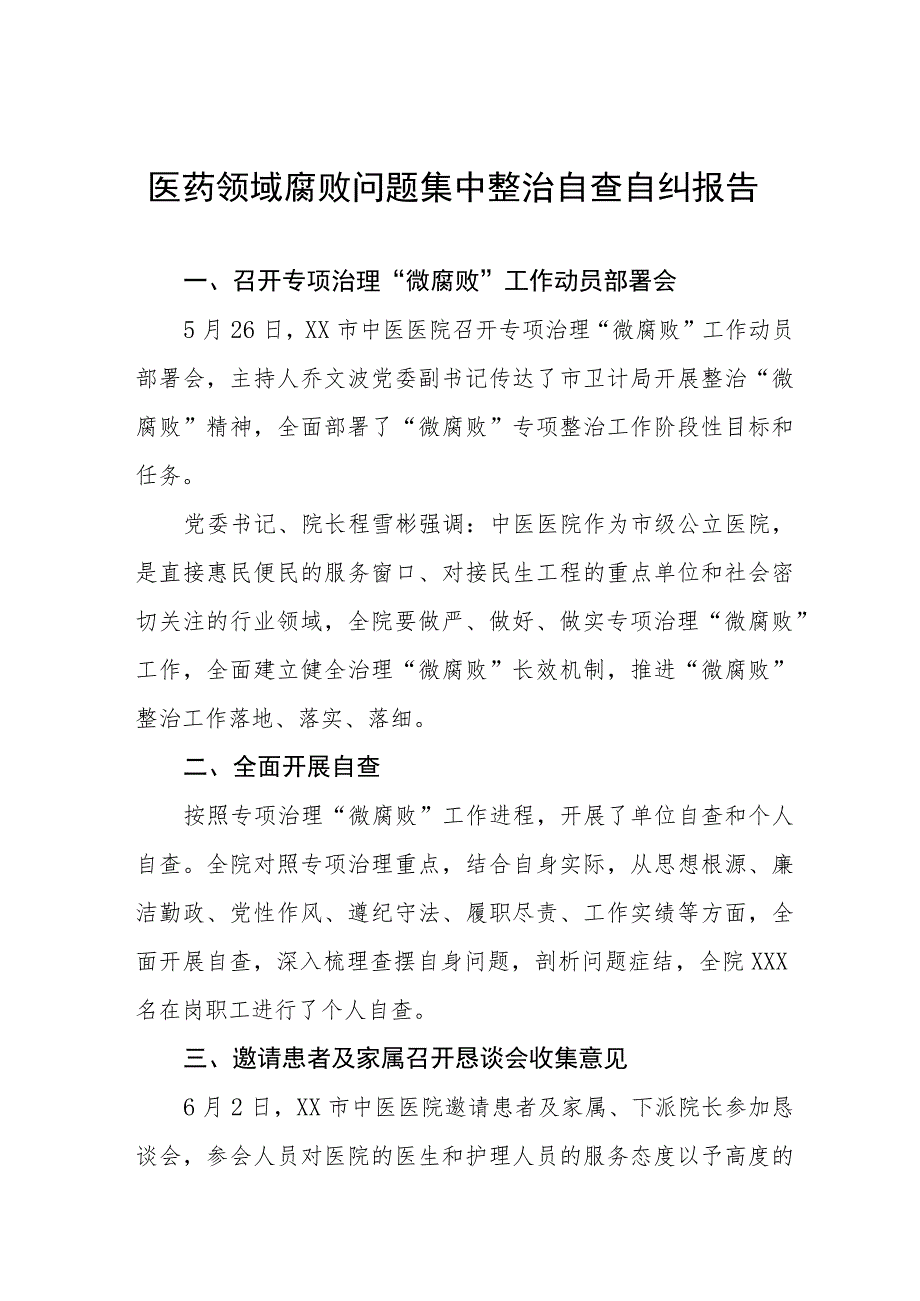 医药领域腐败问题集中整治自查自纠报告

一、召开专项治理“微腐败”工作动员部署会

5月26日，XX市中医医院召开专项治理“微腐败”工作动员部署会，主持人乔文波党委副书记传达了市卫计局开展整治“微腐败”精神，全面部署了“微腐败”专项整治工作阶段性目标和任务。

党委书记、院长程雪彬强调：中医医院作为市级公立医院，是直接惠民便民的服务窗口、对接民生工程的重点单位和社会密切关注的行业领域，全院要做严、做好、做实专项治理“微腐败”工作，全面建立健全治理“微腐败”长效机制，推进“微腐败”整治工作落地、落实、落细。

二、全面开展自查

按照专项治理“微腐败”工作进程，开展了单位自查和个人自查。全院对照专项治理重点，结合自身实际，从思想根源、廉洁勤政、党性作风、遵纪守法、履职尽责、工作实绩等方面，全面开展自查，深入梳理查摆自身问题，剖析问题症结，全院XXX名在岗职工进行了个人自查。

三、邀请患者及家属召开恳谈会收集意见

6月2日，XX市中医医院邀请患者及家属、下派院长参加恳谈会，参会人员对医院的医生和护理人员的服务态度以予高度的